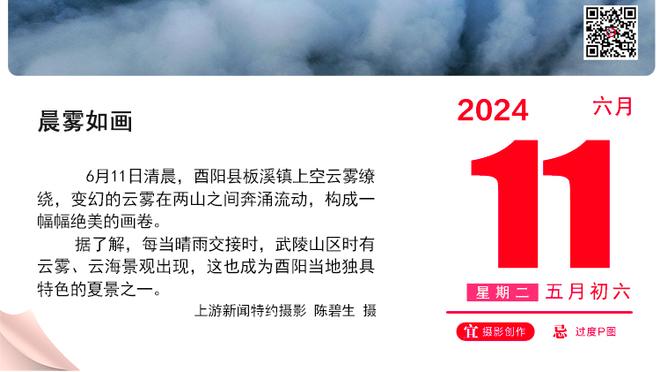 晨雾如画

6月11日清晨，酉阳县板溪镇上空云雾缭绕，变幻的云雾在两山之间奔涌流动，构成一幅幅绝美的画卷。

据了解，每当晴雨交接时，武陵山区时有云雾、云海景观出现，这也成为酉阳当地独具特色的夏景之一。

上游新闻特约摄影 陈碧生 摄

2024 六月

11

星期二 五月初六

宜 摄影创作 忌 过度P图